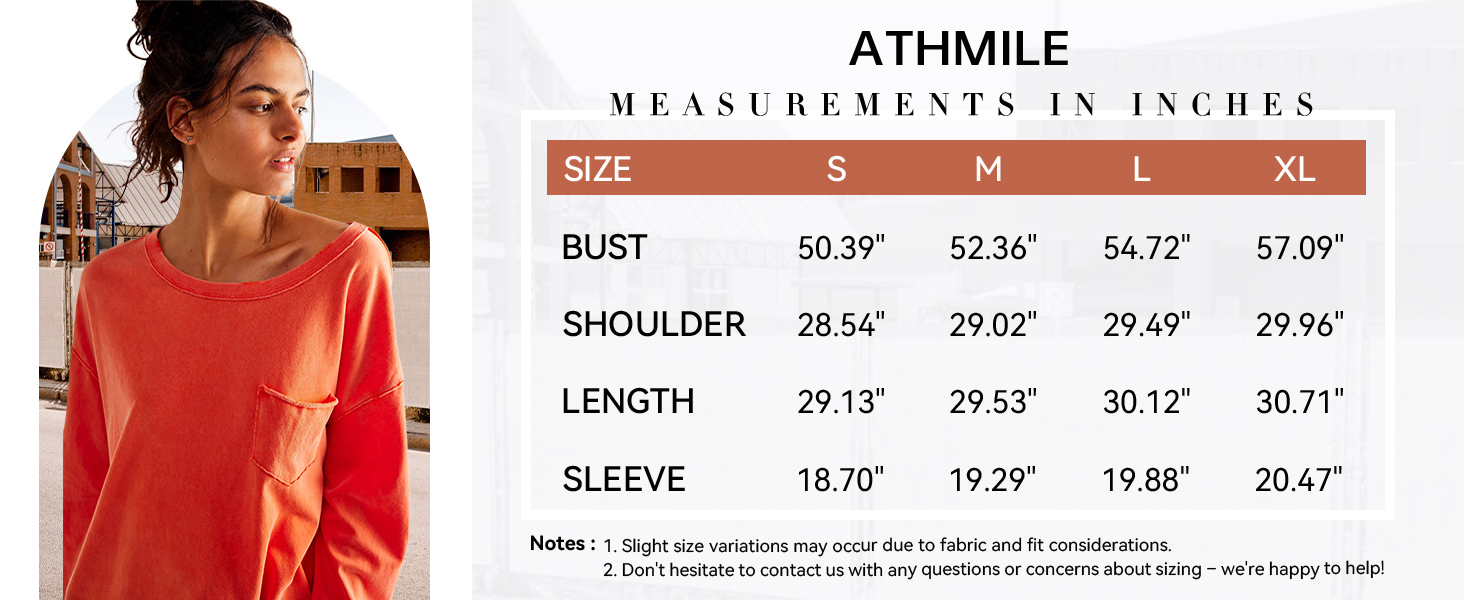 ATHMILE

MEASUREMENTS IN INCHES

| SIZE | S | M | L | XL |
|---|---|---|---|---|
| BUST | 50.39" | 52.36" | 54.72" | 57.09" |
| SHOULDER | 28.54" | 29.02" | 29.49" | 29.96" |
| LENGTH | 29.13" | 29.53" | 30.12" | 30.71" |
| SLEEVE | 18.70" | 19.29" | 19.88" | 20.47" |

Notes : 1. Slight size variations may occur due to fabric and fit considerations.
2. Don't hesitate to contact us with any questions or concerns about sizing – we're happy to help!